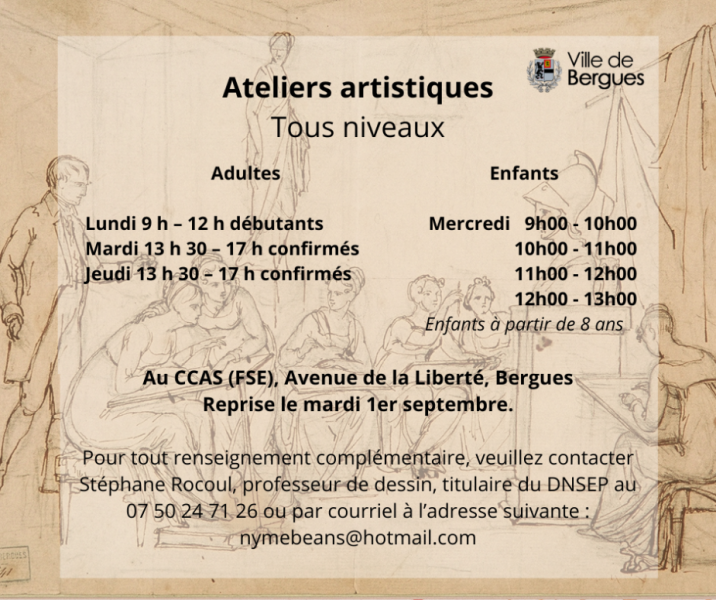 Ville de Bergues

Ateliers artistiques
Tous niveaux

Adultes

Lundi 9 h – 12 h débutants
Mardi 13 h 30 – 17 h confirmés
Jeudi 13 h 30 – 17 h confirmés

Enfants

Mercredi 9h00 - 10h00
10h00 - 11h00
11h00 - 12h00
12h00 - 13h00
Enfants à partir de 8 ans

Au CCAS (FSE), Avenue de la Liberté, Bergues
Reprise le mardi 1er septembre.

Pour tout renseignement complémentaire, veuillez contacter Stéphane Rocoul, professeur de dessin, titulaire du DNSEP au 07 50 24 71 26 ou par courriel à l'adresse suivante : nymebeans@hotmail.com